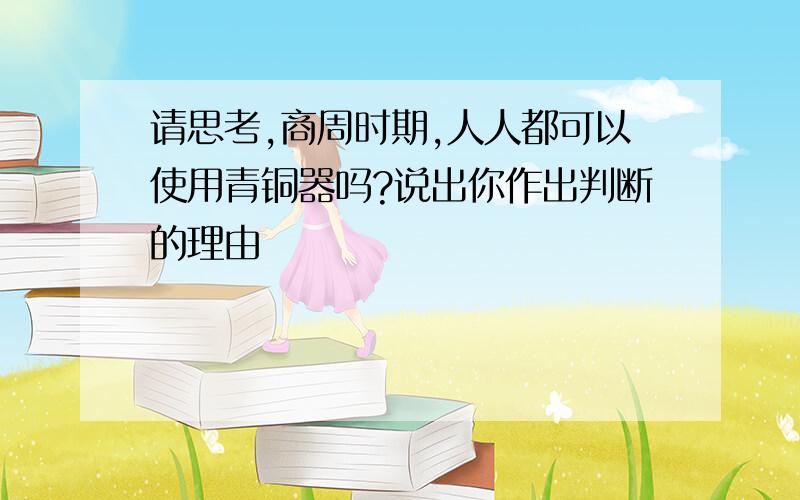 请思考,商周时期,人人都可以使用青铜器吗?说出你作出判断的理由